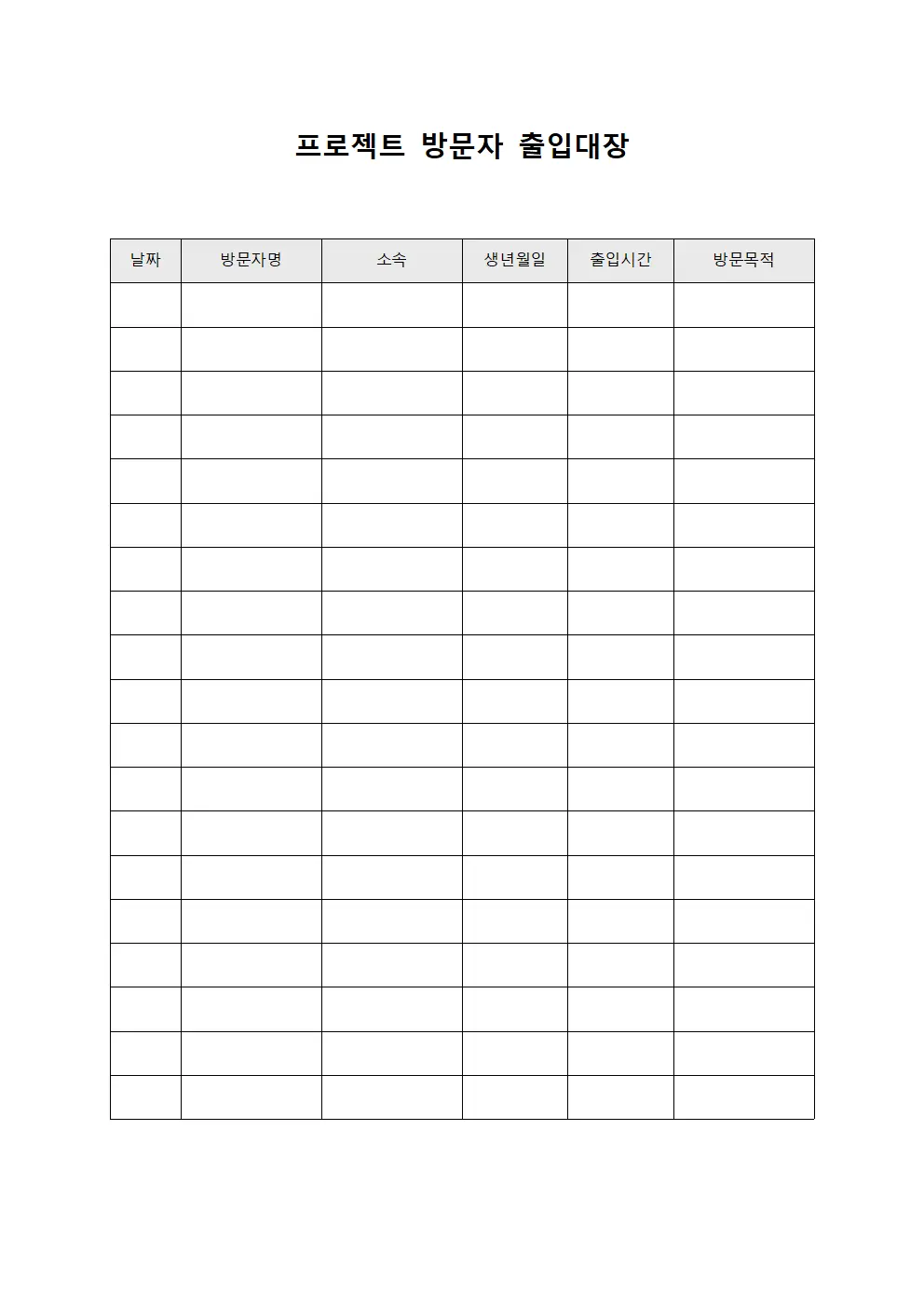 프로젝트 방문자 출입대장

| 날짜 | 방문자명 | 소속 | 생년월일 | 출입시간 | 방문목적 |
|---|---|---|---|---|---|
| | | | | | |
| | | | | | |
| | | | | | |
| | | | | | |
| | | | | | |
| | | | | | |
| | | | | | |
| | | | | | |
| | | | | | |
| | | | | | |
| | | | | | |
| | | | | | |
| | | | | | |
| | | | | | |
| | | | | | |
| | | | | | |
| | | | | | |
| | | | | | |
| | | | | | |